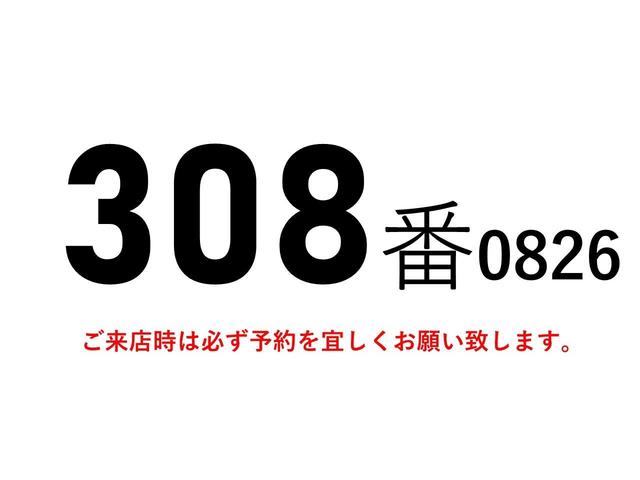 308番0826

ご来店時は必ず予約を宜しくお願い致します。